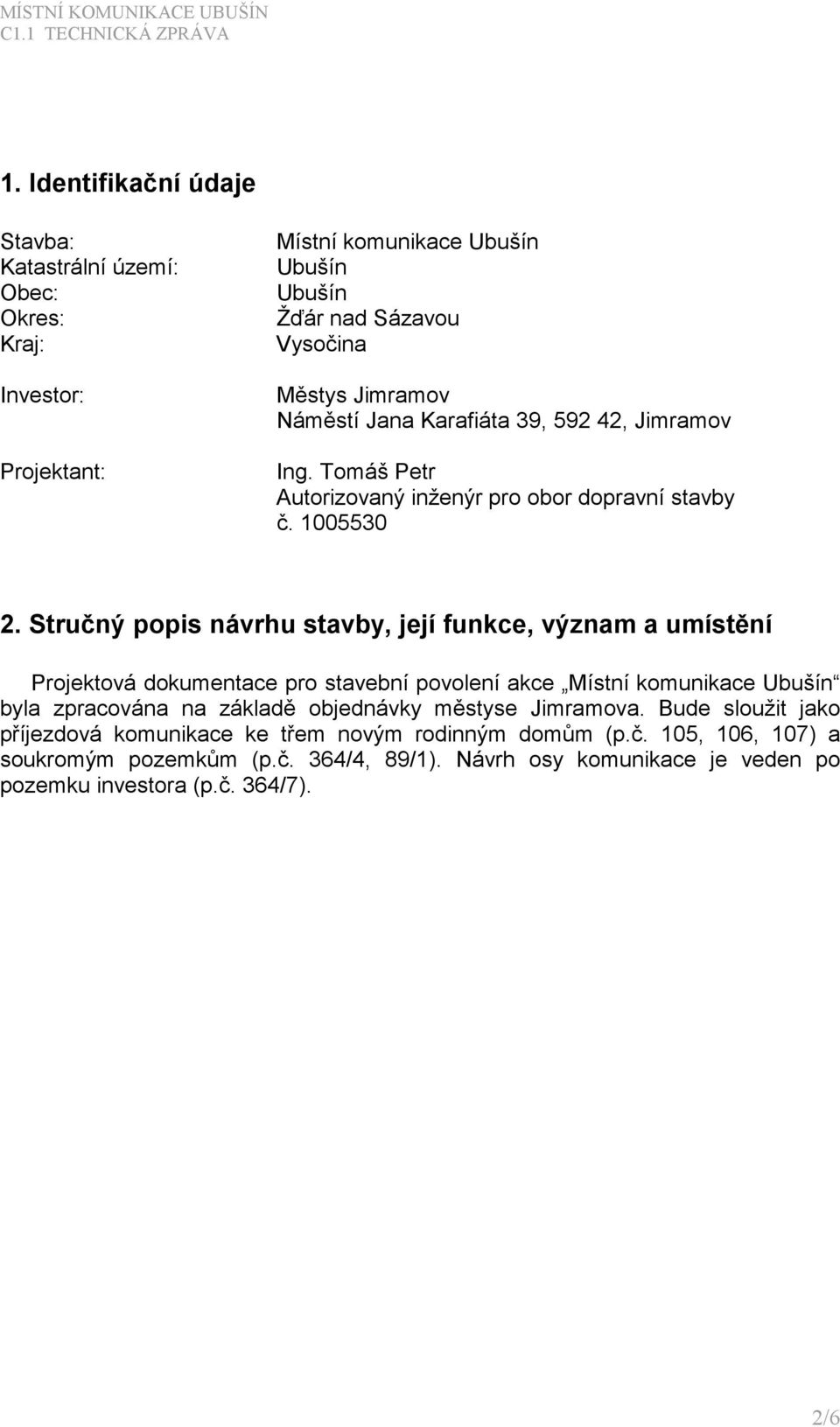 MÍSTNÍ KOMUNIKACE UBUŠÍN
C1.1 TECHNICKÁ ZPRÁVA

1. Identifikační údaje

Stavba: Místní komunikace Ubušín
Katastrální území: Ubušín
Obec: Ubušín
Okres: Žďár nad Sázavou
Kraj: Vysočina

Investor: Městys Jimramov
Náměstí Jana Karafiáta 39, 592 42, Jimramov

Projektant: Ing. Tomáš Petr
Autorizovaný inženýr pro obor dopravní stavby
č. 1005530

2. Stručný popis návrhu stavby, její funkce, význam a umístění

Projektová dokumentace pro stavební povolení akce „Místní komunikace Ubušín“ byla zpracována na základě objednávky městyse Jimramova. Bude sloužit jako příjezdová komunikace ke třem novým rodinným domům (p.č. 105, 106, 107) a soukromým pozemkům (p.č. 364/4, 89/1). Návrh osy komunikace je veden po pozemku investora (p.č. 364/7).

2/6